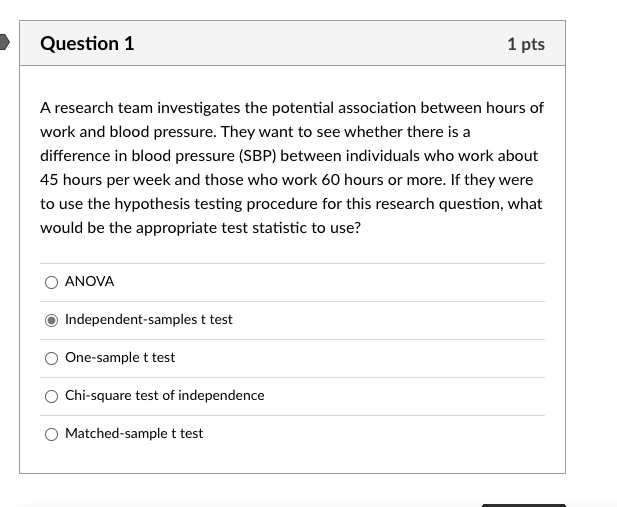 Question 1

1 pts

A research team investigates the potential association between hours of work and blood pressure. They want to see whether there is a difference in blood pressure (SBP) between individuals who work about 45 hours per week and those who work 60 hours or more. If they were to use the hypothesis testing procedure for this research question, what would be the appropriate test statistic to use?

ANOVA

Independent-samples t test

One-sample t test

Chi-square test of independence

Matched-sample t test